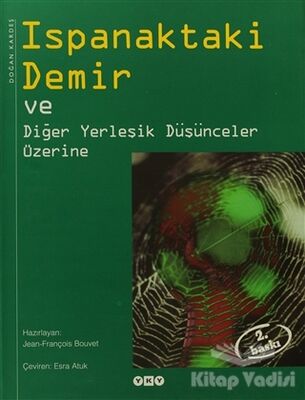 DOĞAN KARDEŞ

Ispanaktaki Demir

ve

Diğer Yerleşik Düşünceler Üzerine

Hazırlayan:
Jean-François Bouvet

Çeviren: Esra Atuk

2. baskı

YKY

Kitap Vadisi